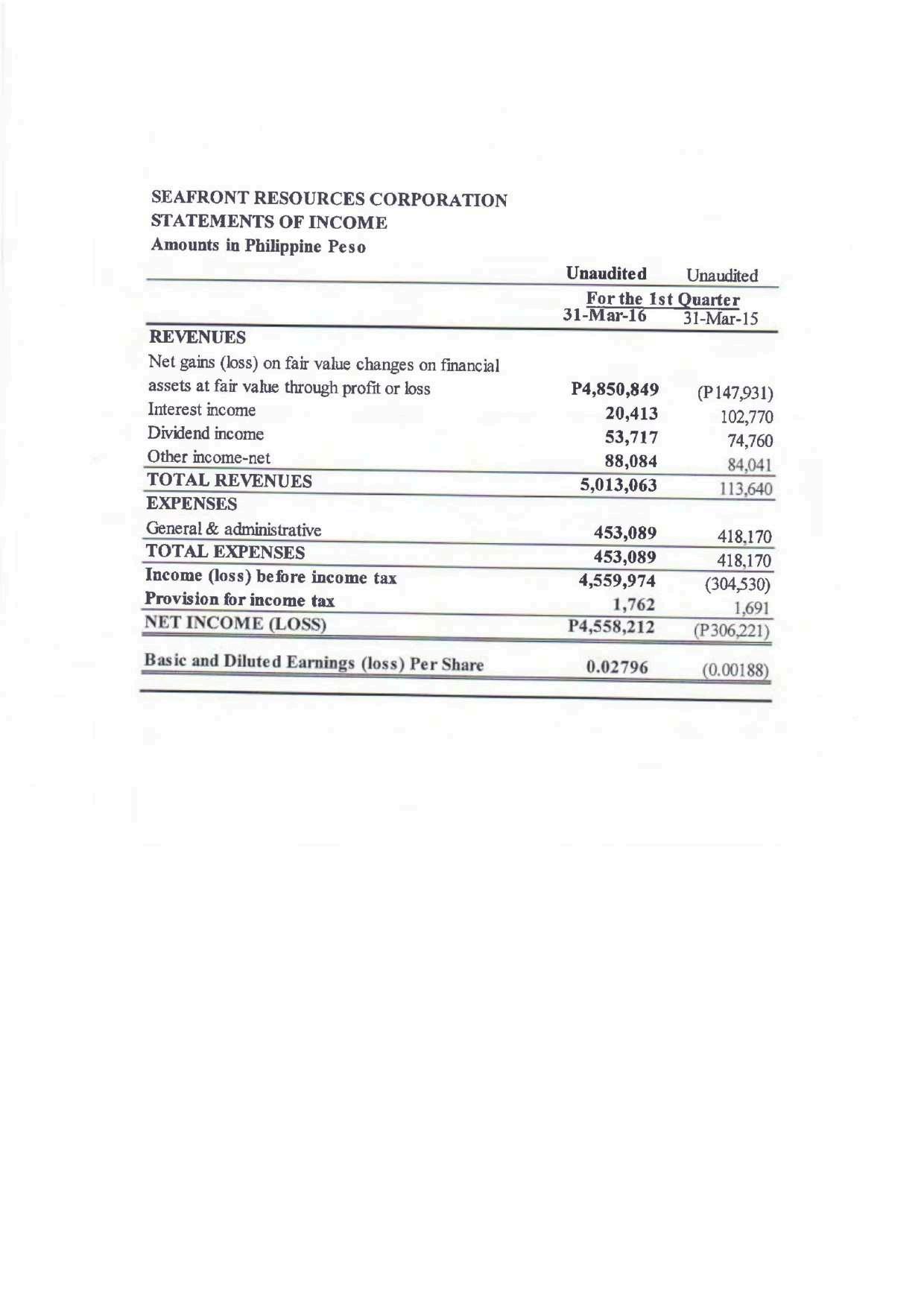 SEAFRONT RESOURCES CORPORATION
STATEMENTS OF INCOME
Amounts in Philippine Peso

| | Unaudited | Unaudited |
|---|---|---|
| | For the 1st Quarter | |
| | 31-Mar-16 | 31-Mar-15 |
| REVENUES | | |
| Net gains (loss) on fair value changes on financial assets at fair value through profit or loss | P4,850,849 | (P147,931) |
| Interest income | 20,413 | 102,770 |
| Dividend income | 53,717 | 74,760 |
| Other income-net | 88,084 | 84,041 |
| TOTAL REVENUES | 5,013,063 | 113,640 |
| EXPENSES | | |
| General & administrative | 453,089 | 418,170 |
| TOTAL EXPENSES | 453,089 | 418,170 |
| Income (loss) before income tax | 4,559,974 | (304,530) |
| Provision for income tax | 1,762 | 1,691 |
| NET INCOME (LOSS) | P4,558,212 | (P306,221) |
| Basic and Diluted Earnings (loss) Per Share | 0.02796 | (0.00188) |